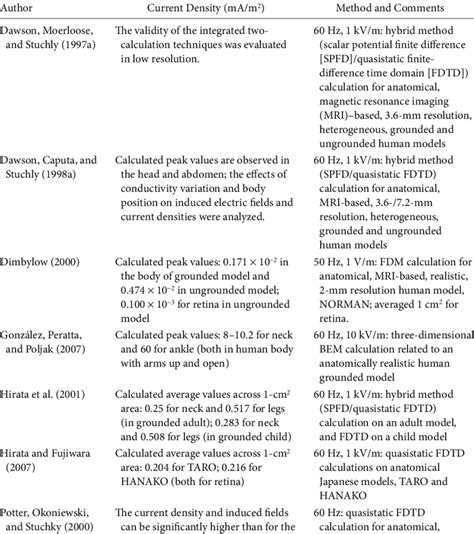 | Author | Current Density (mA/m$^2$) | Method and Comments |
|---|---|---|
| Dawson, Moerloose, and Stuchly (1997a) | The validity of the integrated two-calculation techniques was evaluated in low resolution. | 60 Hz, 1 kV/m: hybrid method (scalar potential finite difference [SPFD]/quasistatic finite-difference time domain [FDTD]) calculation for anatomical, magnetic resonance imaging (MRI)–based, 3.6-mm resolution, heterogeneous, grounded and ungrounded human models |
| Dawson, Caputa, and Stuchly (1998a) | Calculated peak values are observed in the head and abdomen; the effects of conductivity variation and body position on induced electric fields and current densities were analyzed. | 60 Hz, 1 kV/m: hybrid method (SPFD/quasistatic FDTD) calculation for anatomical, MRI-based, 3.6-/7.2-mm resolution, heterogeneous, grounded and ungrounded human models |
| Dimbylow (2000) | Calculated peak values: $0.171 \times 10^{-2}$ in the body of grounded model and $0.474 \times 10^{-2}$ in ungrounded model; $0.100 \times 10^{-3}$ for retina in ungrounded model | 50 Hz, 1 V/m: FDM calculation for anatomical, MRI-based, realistic, 2-mm resolution human model, NORMAN; averaged 1 cm$^2$ for retina. |
| González, Peratta, and Poljak (2007) | Calculated peak values: 8–10.2 for neck and 60 for ankle (both in human body with arms up and open) | 60 Hz, 10 kV/m: three-dimensional BEM calculation related to an anatomically realistic human grounded model |
| Hirata et al. (2001) | Calculated average values across 1-cm$^2$ area: 0.25 for neck and 0.517 for legs (in grounded adult); 0.283 for neck and 0.508 for legs (in grounded child) | 60 Hz, 1 kV/m: hybrid method (SPFD/quasistatic FDTD) calculation on an adult model, and FDTD on a child model |
| Hirata and Fujiwara (2007) | Calculated average values across 1-cm$^2$ area: 0.204 for TARO; 0.216 for HANAKO (both for retina) | 60 Hz, 1 kV/m: quasistatic FDTD calculations on anatomical Japanese models, TARO and HANAKO |
| Potter, Okoniewski, and Stuchky (2000) | The current density and induced fields can be significantly higher than for the | 60 Hz: quasistatic FDTD calculation for anatomical, |